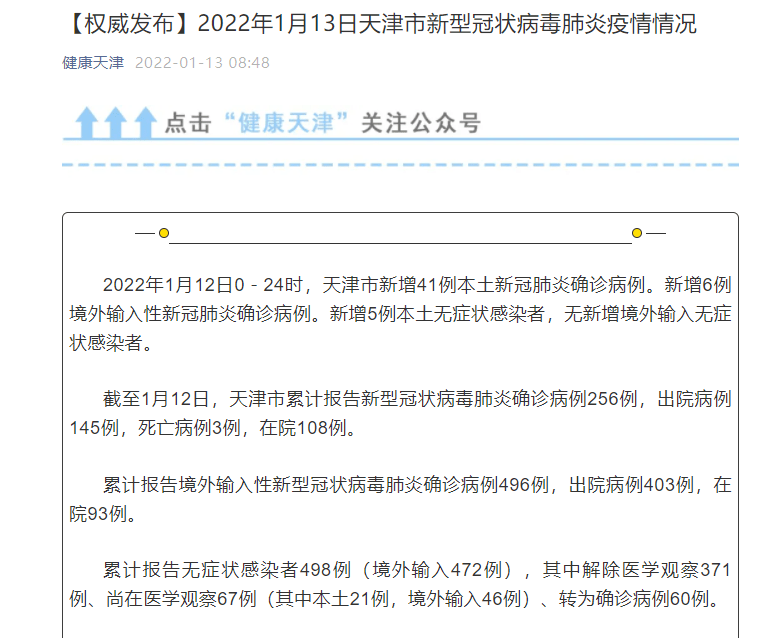 【权威发布】2022年1月13日天津市新型冠状病毒肺炎疫情情况

健康天津 2022-01-13 08:48

点击“健康天津”关注公众号

2022年1月12日0－24时，天津市新增41例本土新冠肺炎确诊病例。新增6例境外输入性新冠肺炎确诊病例。新增5例本土无症状感染者，无新增境外输入无症状感染者。

截至1月12日，天津市累计报告新型冠状病毒肺炎确诊病例256例，出院病例145例，死亡病例3例，在院108例。

累计报告境外输入性新型冠状病毒肺炎确诊病例496例，出院病例403例，在院93例。

累计报告无症状感染者498例（境外输入472例），其中解除医学观察371例、尚在医学观察67例（其中本土21例，境外输入46例）、转为确诊病例60例。